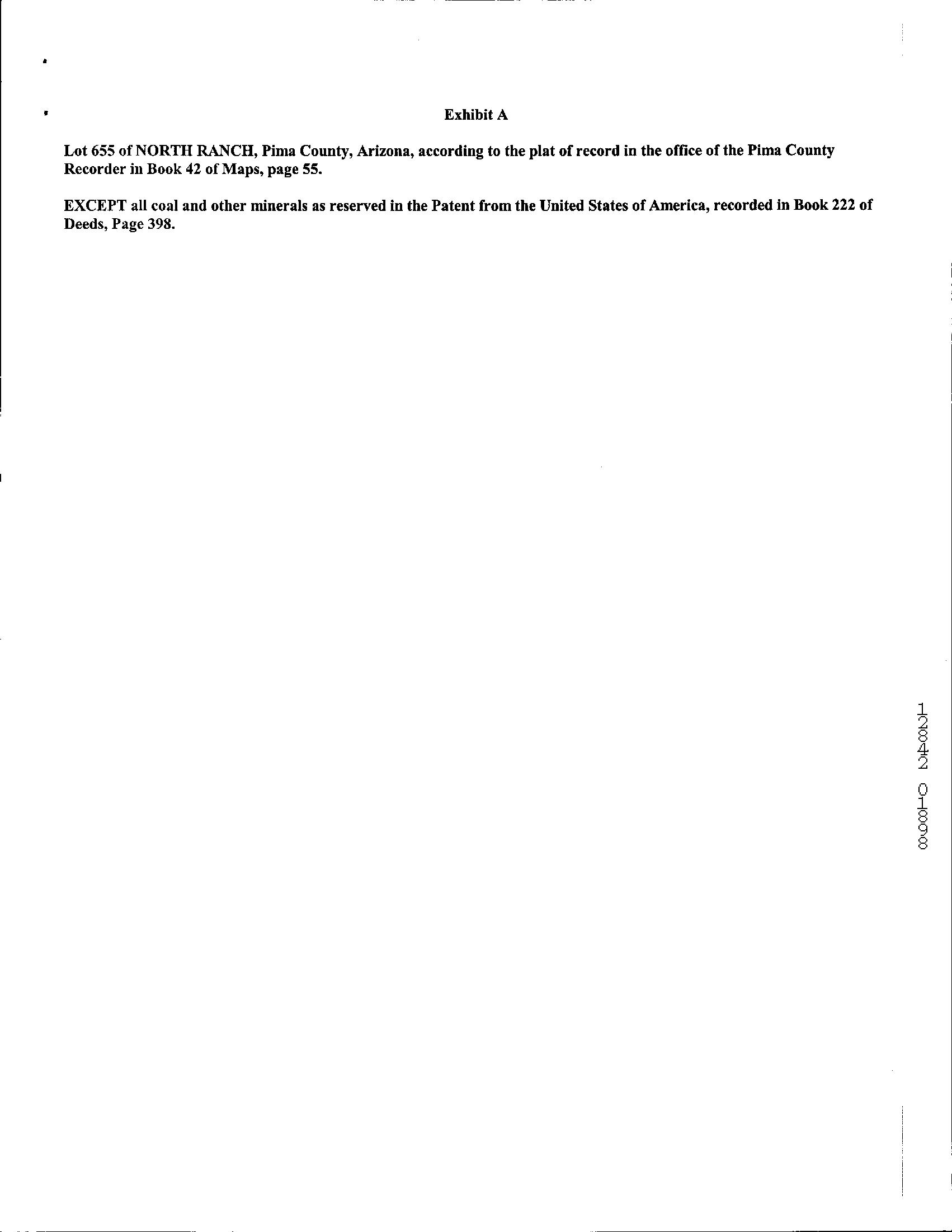 Exhibit A

Lot 655 of NORTH RANCH, Pima County, Arizona, according to the plat of record in the office of the Pima County Recorder in Book 42 of Maps, page 55.

EXCEPT all coal and other minerals as reserved in the Patent from the United States of America, recorded in Book 222 of Deeds, Page 398.

12842 01898